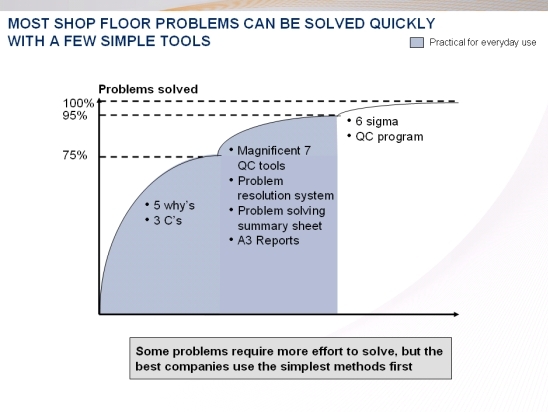 MOST SHOP FLOOR PROBLEMS CAN BE SOLVED QUICKLY WITH A FEW SIMPLE TOOLS

Practical for everyday use

Problems solved

100%

95%

75%

• 5 why's
• 3 C's

• Magnificent 7 QC tools
• Problem resolution system
• Problem solving summary sheet
• A3 Reports

• 6 sigma
• QC program

Some problems require more effort to solve, but the best companies use the simplest methods first